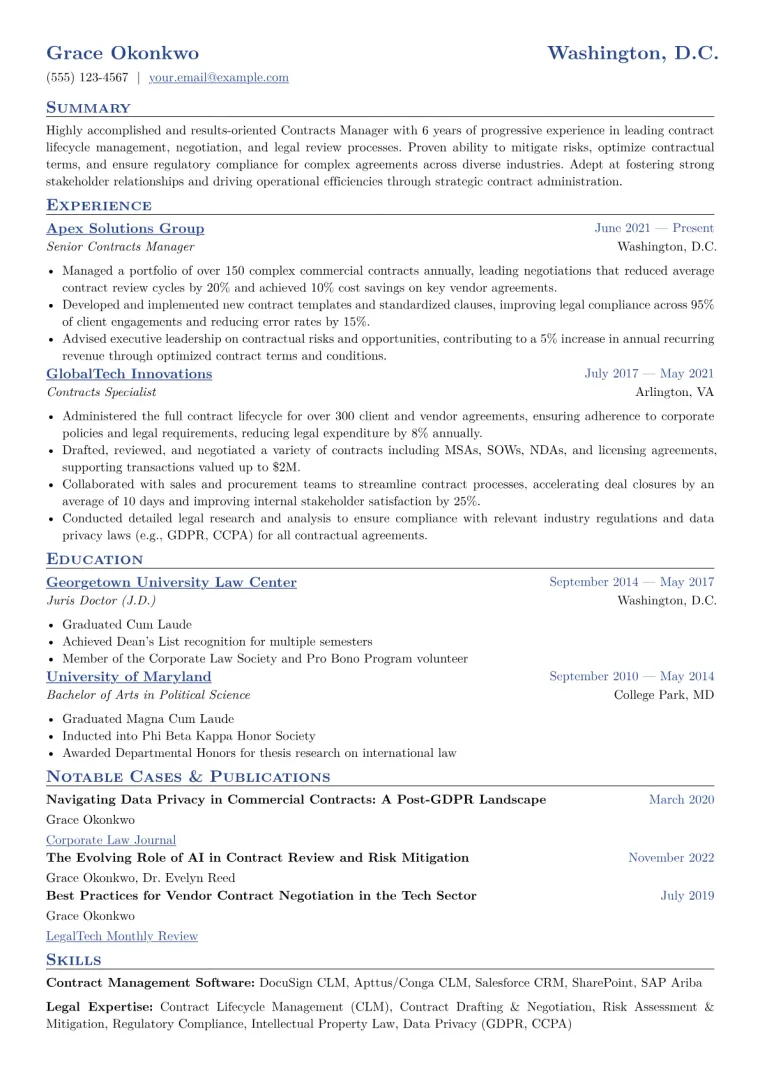 Grace Okonkwo
Washington, D.C.

(555) 123-4567 | your.email@example.com

Summary

Highly accomplished and results-oriented Contracts Manager with 6 years of progressive experience in leading contract lifecycle management, negotiation, and legal review processes. Proven ability to mitigate risks, optimize contractual terms, and ensure regulatory compliance for complex agreements across diverse industries. Adept at fostering strong stakeholder relationships and driving operational efficiencies through strategic contract administration.

Experience

Apex Solutions Group
June 2021 — Present
Senior Contracts Manager
Washington, D.C.

• Managed a portfolio of over 150 complex commercial contracts annually, leading negotiations that reduced average contract review cycles by 20% and achieved 10% cost savings on key vendor agreements.
• Developed and implemented new contract templates and standardized clauses, improving legal compliance across 95% of client engagements and reducing error rates by 15%.
• Advised executive leadership on contractual risks and opportunities, contributing to a 5% increase in annual recurring revenue through optimized contract terms and conditions.

GlobalTech Innovations
July 2017 — May 2021
Contracts Specialist
Arlington, VA

• Administered the full contract lifecycle for over 300 client and vendor agreements, ensuring adherence to corporate policies and legal requirements, reducing legal expenditure by 8% annually.
• Drafted, reviewed, and negotiated a variety of contracts including MSAs, SOWs, NDAs, and licensing agreements, supporting transactions valued up to $2M.
• Collaborated with sales and procurement teams to streamline contract processes, accelerating deal closures by an average of 10 days and improving internal stakeholder satisfaction by 25%.
• Conducted detailed legal research and analysis to ensure compliance with relevant industry regulations and data privacy laws (e.g., GDPR, CCPA) for all contractual agreements.

Education

Georgetown University Law Center
September 2014 — May 2017
Juris Doctor (J.D.)
Washington, D.C.

• Graduated Cum Laude
• Achieved Dean's List recognition for multiple semesters
• Member of the Corporate Law Society and Pro Bono Program volunteer

University of Maryland
September 2010 — May 2014
Bachelor of Arts in Political Science
College Park, MD

• Graduated Magna Cum Laude
• Inducted into Phi Beta Kappa Honor Society
• Awarded Departmental Honors for thesis research on international law

Notable Cases & Publications

Navigating Data Privacy in Commercial Contracts: A Post-GDPR Landscape
March 2020
Grace Okonkwo
Corporate Law Journal

The Evolving Role of AI in Contract Review and Risk Mitigation
November 2022
Grace Okonkwo, Dr. Evelyn Reed

Best Practices for Vendor Contract Negotiation in the Tech Sector
July 2019
Grace Okonkwo
LegalTech Monthly Review

Skills

Contract Management Software: DocuSign CLM, Apttus/Conga CLM, Salesforce CRM, SharePoint, SAP Ariba

Legal Expertise: Contract Lifecycle Management (CLM), Contract Drafting & Negotiation, Risk Assessment & Mitigation, Regulatory Compliance, Intellectual Property Law, Data Privacy (GDPR, CCPA)